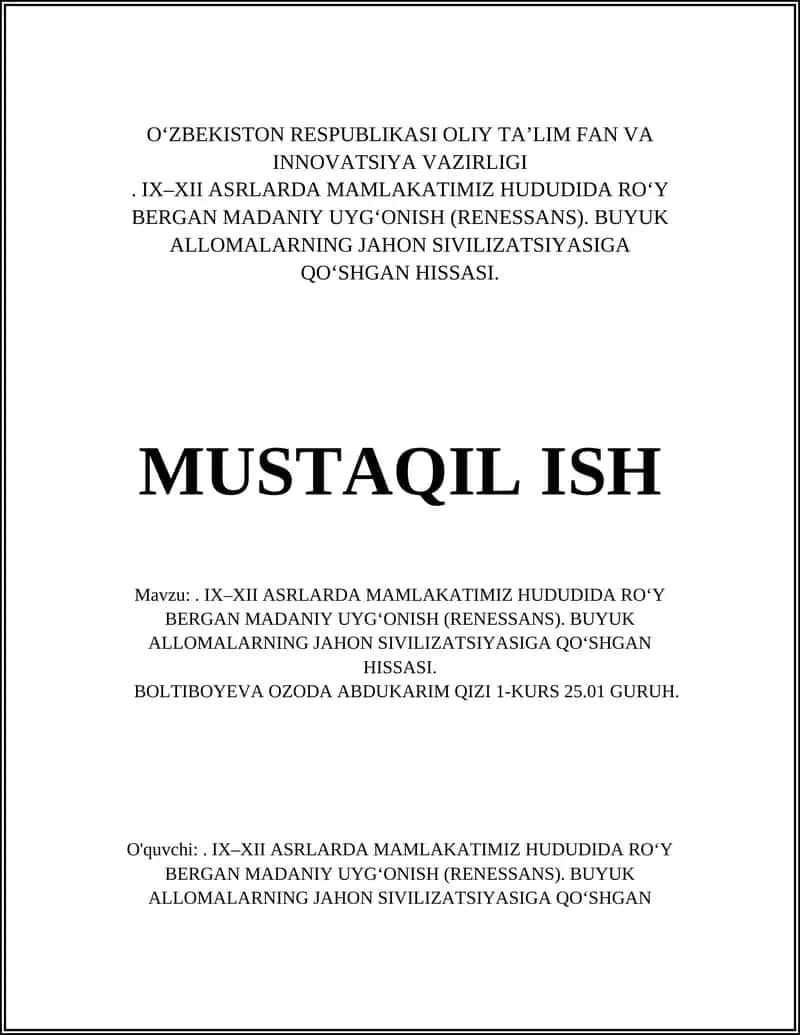 O‘ZBEKISTON RESPUBLIKASI OLIY TA’LIM FAN VA INNOVATSIYA VAZIRLIGI
. IX–XII ASRLARDA MAMLAKATIMIZ HUDUDIDA RO‘Y BERGAN MADANIY UYG‘ONISH (RENESSANS). BUYUK ALLOMALARNING JAHON SIVILIZATSIYASIGA QO‘SHGAN HISSASI.

MUSTAQIL ISH

Mavzu: . IX–XII ASRLARDA MAMLAKATIMIZ HUDUDIDA RO‘Y BERGAN MADANIY UYG‘ONISH (RENESSANS). BUYUK ALLOMALARNING JAHON SIVILIZATSIYASIGA QO‘SHGAN HISSASI.
BOLTIBOYEVA OZODA ABDUKARIM QIZI 1-KURS 25.01 GURUH.

O'quvchi: . IX–XII ASRLARDA MAMLAKATIMIZ HUDUDIDA RO‘Y BERGAN MADANIY UYG‘ONISH (RENESSANS). BUYUK ALLOMALARNING JAHON SIVILIZATSIYASIGA QO‘SHGAN